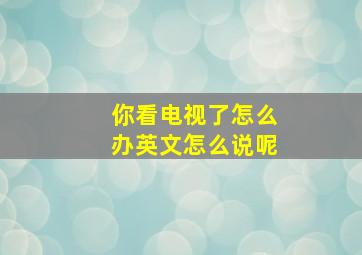 你看电视了怎么办英文怎么说呢